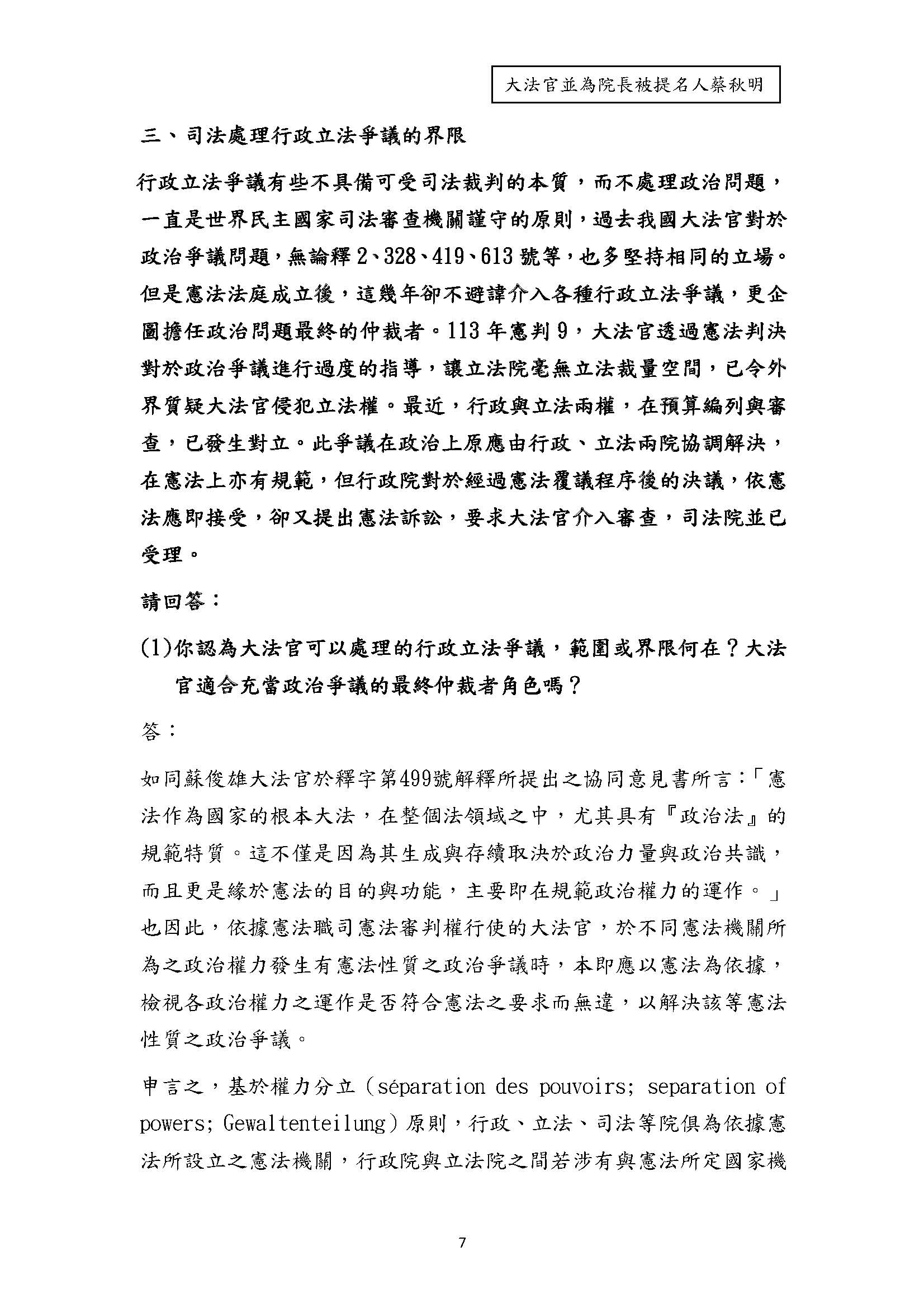 大法官並為院長被提名人蔡秋明

三、司法處理行政立法爭議的界限

行政立法爭議有些不具備可受司法裁判的本質，而不處理政治問題，一直是世界民主國家司法審查機關謹守的原則，過去我國大法官對於政治爭議問題，無論釋 2、328、419、613 號等，也多堅持相同的立場。但是憲法法庭成立後，這幾年卻不避諱介入各種行政立法爭議，更企圖擔任政治問題最終的仲裁者。113 年憲判 9，大法官透過憲法判決對於政治爭議進行過度的指導，讓立法院毫無立法裁量空間，已令外界質疑大法官侵犯立法權。最近，行政與立法兩權，在預算編列與審查，已發生對立。此爭議在政治上原應由行政、立法兩院協調解決，在憲法上亦有規範，但行政院對於經過憲法覆議程序後的決議，依憲法應即接受，卻又提出憲法訴訟，要求大法官介入審查，司法院並已受理。

請回答：

(1)你認為大法官可以處理的行政立法爭議，範圍或界限何在？大法官適合充當政治爭議的最終仲裁者角色嗎？

答：

如同蘇俊雄大法官於釋字第499號解釋所提出之協同意見書所言：「憲法作為國家的根本大法，在整個法領域之中，尤其具有『政治法』的規範特質。這不僅是因為其生成與存續取決於政治力量與政治共識，而且更是緣於憲法的目的與功能，主要即在規範政治權力的運作。」也因此，依據憲法職司憲法審判權行使的大法官，於不同憲法機關所為之政治權力發生有憲法性質之政治爭議時，本即應以憲法為依據，檢視各政治權力之運作是否符合憲法之要求而無違，以解決該等憲法性質之政治爭議。

申言之，基於權力分立（séparation des pouvoirs; separation of powers; Gewaltenteilung）原則，行政、立法、司法等院俱為依據憲法所設立之憲法機關，行政院與立法院之間若涉有與憲法所定國家機

7